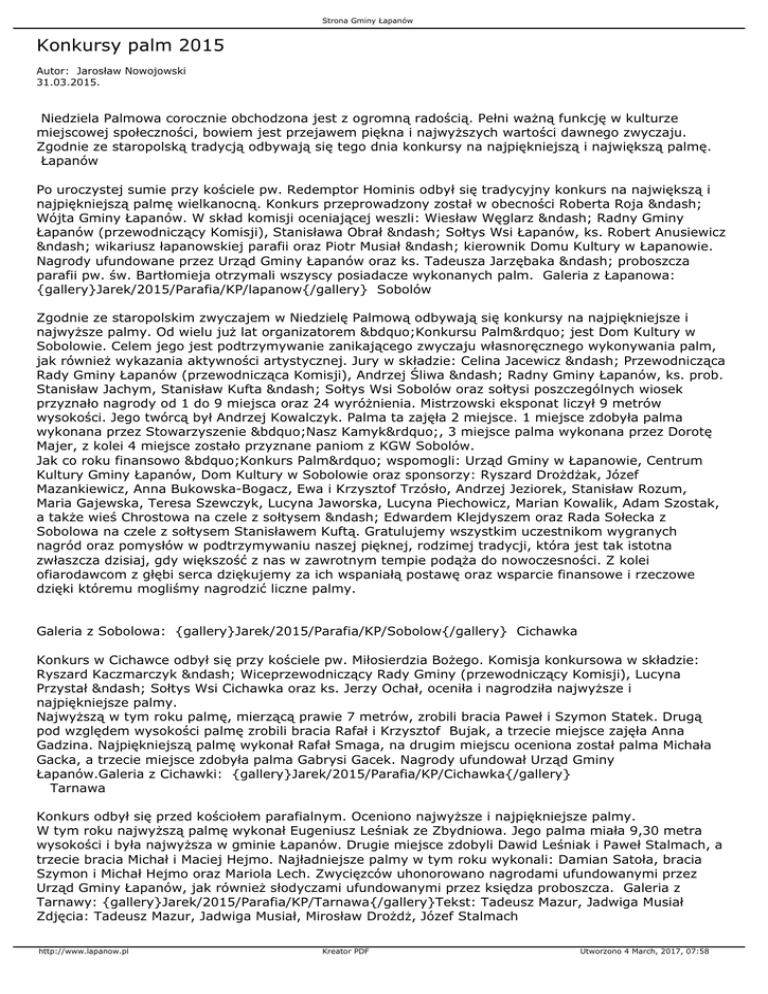 Strona Gminy Łapanów

Konkursy palm 2015

Autor: Jarosław Nowojowski
31.03.2015.

Niedziela Palmowa corocznie obchodzona jest z ogromną radością. Pełni ważną funkcję w kulturze miejscowej społeczności, bowiem jest przejawem piękna i najwyższych wartości dawnego zwyczaju. Zgodnie ze staropolską tradycją odbywają się tego dnia konkursy na najpiękniejszą i największą palmę. Łapanów

Po uroczystej sumie przy kościele pw. Redemptor Hominis odbył się tradycyjny konkurs na największą i najpiękniejszą palmę wielkanocną. Konkurs przeprowadzony został w obecności Roberta Roja &ndash; Wójta Gminy Łapanów. W skład komisji oceniającej weszli: Wiesław Węglarz &ndash; Radny Gminy Łapanów (przewodniczący Komisji), Stanisława Obrał &ndash; Sołtys Wsi Łapanów, ks. Robert Anusiewicz &ndash; wikariusz łapanowskiej parafii oraz Piotr Musiał &ndash; kierownik Domu Kultury w Łapanowie. Nagrody ufundowane przez Urząd Gminy Łapanów oraz ks. Tadeusza Jarzębaka &ndash; proboszcza parafii pw. św. Bartłomieja otrzymali wszyscy posiadacze wykonanych palm. Galeria z Łapanowa: {gallery}Jarek/2015/Parafia/KP/lapanow{/gallery} Sobolów

Zgodnie ze staropolskim zwyczajem w Niedzielę Palmową odbywają się konkursy na najpiękniejsze i najwyższe palmy. Od wielu już lat organizatorem &bdquo;Konkursu Palm&rdquo; jest Dom Kultury w Sobolowie. Celem jego jest podtrzymywanie zanikającego zwyczaju własnoręcznego wykonywania palm, jak również wykazania aktywności artystycznej. Jury w składzie: Celina Jacewicz &ndash; Przewodnicząca Rady Gminy Łapanów (przewodnicząca Komisji), Andrzej Śliwa &ndash; Radny Gminy Łapanów, ks. prob. Stanisław Jachym, Stanisław Kufta &ndash; Sołtys Wsi Sobolów oraz sołtysi poszczególnych wiosek przyznało nagrody od 1 do 9 miejsca oraz 24 wyróżnienia. Mistrzowski eksponat liczył 9 metrów wysokości. Jego twórcą był Andrzej Kowalczyk. Palma ta zajęła 2 miejsce. 1 miejsce zdobyła palma wykonana przez Stowarzyszenie &bdquo;Nasz Kamyk&rdquo;, 3 miejsce palma wykonana przez Dorotę Majer, z kolei 4 miejsce zostało przyznane paniom z KGW Sobolów.
Jak co roku finansowo &bdquo;Konkurs Palm&rdquo; wspomogli: Urząd Gminy w Łapanowie, Centrum Kultury Gminy Łapanów, Dom Kultury w Sobolowie oraz sponsorzy: Ryszard Drożdżak, Józef Mazankiewicz, Anna Bukowska-Bogacz, Ewa i Krzysztof Trzósło, Andrzej Jeziorek, Stanisław Rozum, Maria Gajewska, Teresa Szewczyk, Lucyna Jaworska, Lucyna Piechowicz, Marian Kowalik, Adam Szostak, a także wieś Chrostowa na czele z sołtysem &ndash; Edwardem Klejdyszem oraz Rada Sołecka z Sobolowa na czele z sołtysem Stanisławem Kuftą. Gratulujemy wszystkim uczestnikom wygranych nagród oraz pomysłów w podtrzymywaniu naszej pięknej, rodzimej tradycji, która jest tak istotna zwłaszcza dzisiaj, gdy większość z nas w zawrotnym tempie podąża do nowoczesności. Z kolei ofiarodawcom z głębi serca dziękujemy za ich wspaniałą postawę oraz wsparcie finansowe i rzeczowe dzięki któremu mogliśmy nagrodzić liczne palmy.

Galeria z Sobolowa: {gallery}Jarek/2015/Parafia/KP/Sobolow{/gallery} Cichawka

Konkurs w Cichawce odbył się przy kościele pw. Miłosierdzia Bożego. Komisja konkursowa w składzie: Ryszard Kaczmarczyk &ndash; Wiceprzewodniczący Rady Gminy (przewodniczący Komisji), Lucyna Przystał &ndash; Sołtys Wsi Cichawka oraz ks. Jerzy Ochał, oceniła i nagrodziła najwyższe i najpiękniejsze palmy.
Najwyższą w tym roku palmę, mierzącą prawie 7 metrów, zrobili bracia Paweł i Szymon Statek. Drugą pod względem wysokości palmę zrobili bracia Rafał i Krzysztof Bujak, a trzecie miejsce zajęła Anna Gadzina. Najpiękniejszą palmę wykonał Rafał Smaga, na drugim miejscu oceniona został palma Michała Gacka, a trzecie miejsce zdobyła palma Gabrysi Gacek. Nagrody ufundował Urząd Gminy Łapanów.Galeria z Cichawki: {gallery}Jarek/2015/Parafia/KP/Cichawka{/gallery} Tarnawa

Konkurs odbył się przed kościołem parafialnym. Oceniono najwyższe i najpiękniejsze palmy.
W tym roku najwyższą palmę wykonał Eugeniusz Leśniak ze Zbydniowa. Jego palma miała 9,30 metra wysokości i była najwyższa w gminie Łapanów. Drugie miejsce zdobyli Dawid Leśniak i Paweł Stalmach, a trzecie bracia Michał i Maciej Hejmo. Najładniejsze palmy w tym roku wykonali: Damian Satoła, bracia Szymon i Michał Hejmo oraz Mariola Lech. Zwycięzców uhonorowano nagrodami ufundowanymi przez Urząd Gminy Łapanów, jak również słodyczami ufundowanymi przez księdza proboszcza. Galeria z Tarnawy: {gallery}Jarek/2015/Parafia/KP/Tarnawa{/gallery}Tekst: Tadeusz Mazur, Jadwiga Musiał Zdjęcia: Tadeusz Mazur, Jadwiga Musiał, Mirosław Drożdż, Józef Stalmach

http://www.lapanow.pl Kreator PDF Utworzono 4 March, 2017, 07:58